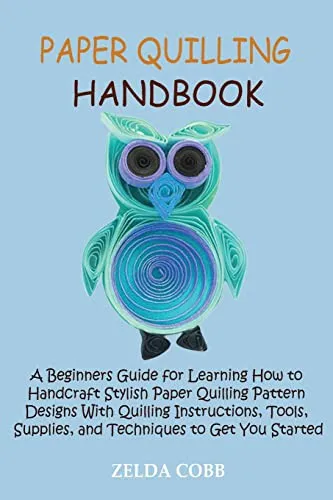 PAPER QUILLING
HANDBOOK

A Beginners Guide for Learning How to Handcraft Stylish Paper Quilling Pattern Designs With Quilling Instructions, Tools, Supplies, and Techniques to Get You Started

ZELDA COBB